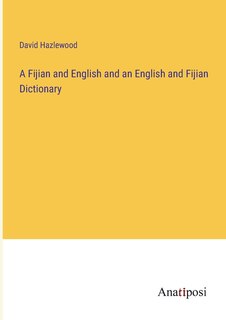 David Hazlewood

A Fijian and English and an English and Fijian Dictionary

Anatiposi